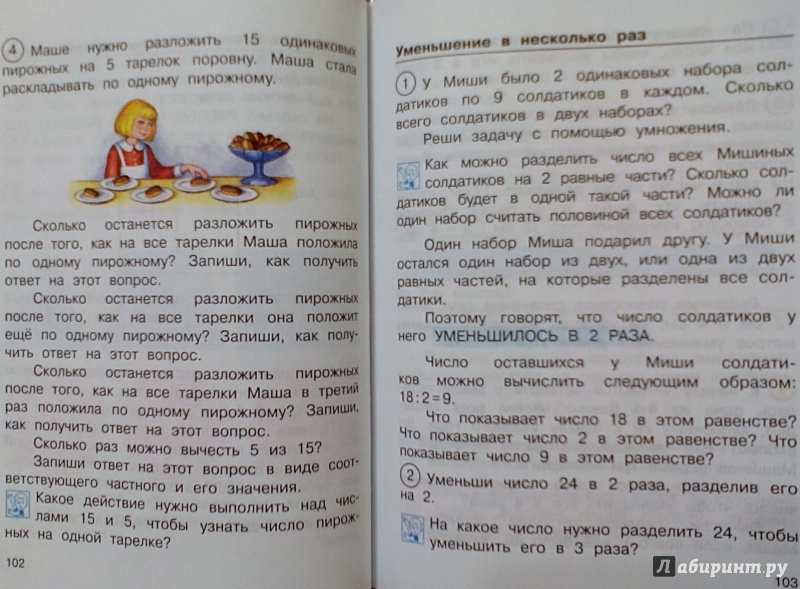 4 Маше нужно разложить 15 одинаковых пирожных на 5 тарелок поровну. Маша стала раскладывать по одному пирожному.

Сколько останется разложить пирожных после того, как на все тарелки Маша положила по одному пирожному? Запиши, как получить ответ на этот вопрос.

Сколько останется разложить пирожных после того, как на все тарелки она положит ещё по одному пирожному? Запиши, как получить ответ на этот вопрос.

Сколько останется разложить пирожных после того, как на все тарелки Маша в третий раз положила по одному пирожному? Запиши, как получить ответ на этот вопрос.

Сколько раз можно вычесть 5 из 15?

Запиши ответ на этот вопрос в виде соответствующего частного и его значения.

Какое действие нужно выполнить над числами 15 и 5, чтобы узнать число пирожных на одной тарелке?

102

Уменьшение в несколько раз

1 У Миши было 2 одинаковых набора солдатиков по 9 солдатиков в каждом. Сколько всего солдатиков в двух наборах?

Реши задачу с помощью умножения.

Как можно разделить число всех Мишиных солдатиков на 2 равные части? Сколько солдатиков будет в одной такой части? Можно ли один набор считать половиной всех солдатиков?

Один набор Миша подарил другу. У Миши остался один набор из двух, или одна из двух равных частей, на которые разделены все солдатики.

Поэтому говорят, что число солдатиков у него УМЕНЬШИЛОСЬ В 2 РАЗА.

Число оставшихся у Миши солдатиков можно вычислить следующим образом: $18:2=9$.

Что показывает число 18 в этом равенстве? Что показывает число 2 в этом равенстве? Что показывает число 9 в этом равенстве?

2 Уменьши число 24 в 2 раза, разделив его на 2.

На какое число нужно разделить 24, чтобы уменьшить его в 3 раза?

Лабиринт.ру

103